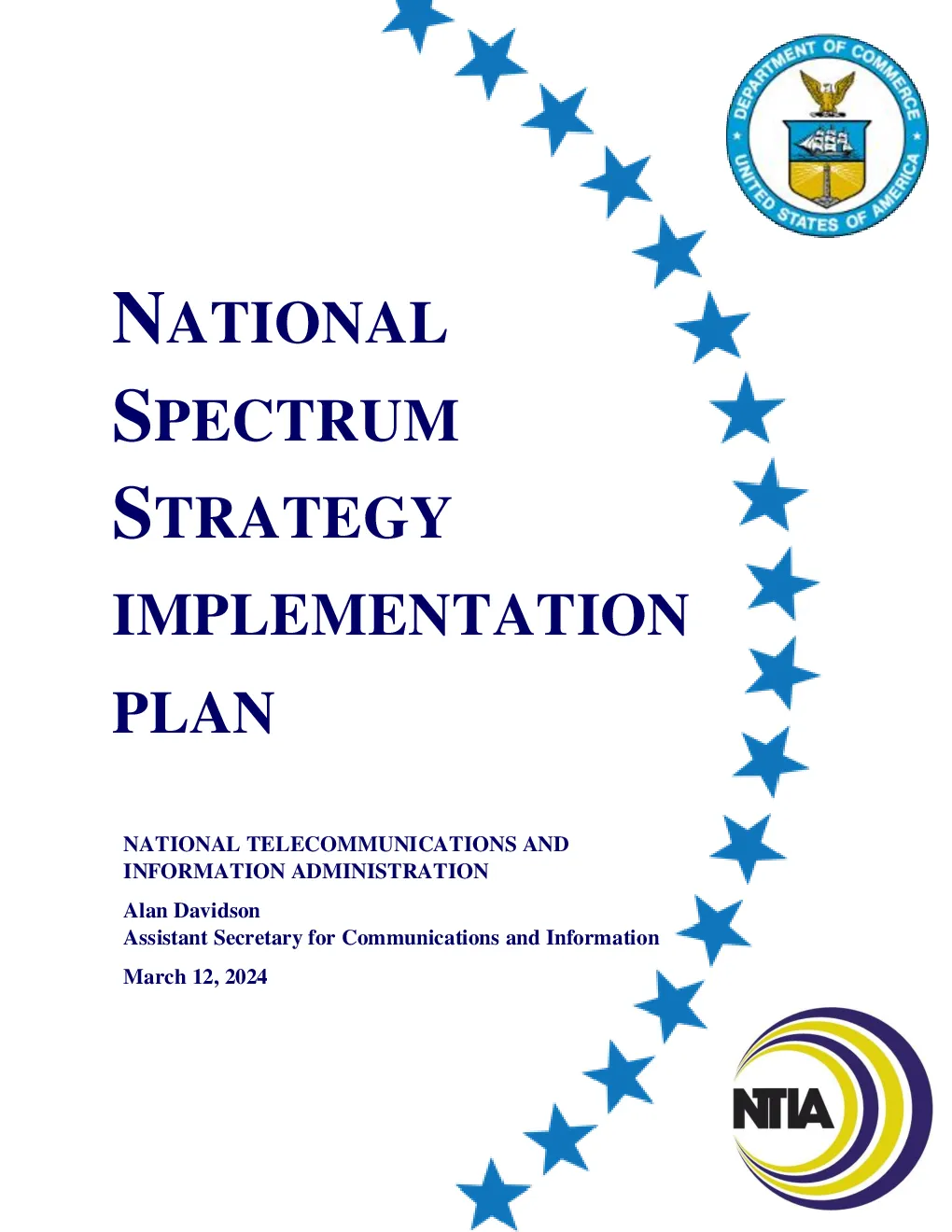 DEPARTMENT OF COMMERCE
UNITED STATES OF AMERICA

NATIONAL
SPECTRUM
STRATEGY
IMPLEMENTATION
PLAN

NATIONAL TELECOMMUNICATIONS AND INFORMATION ADMINISTRATION

Alan Davidson
Assistant Secretary for Communications and Information

March 12, 2024

NTIA